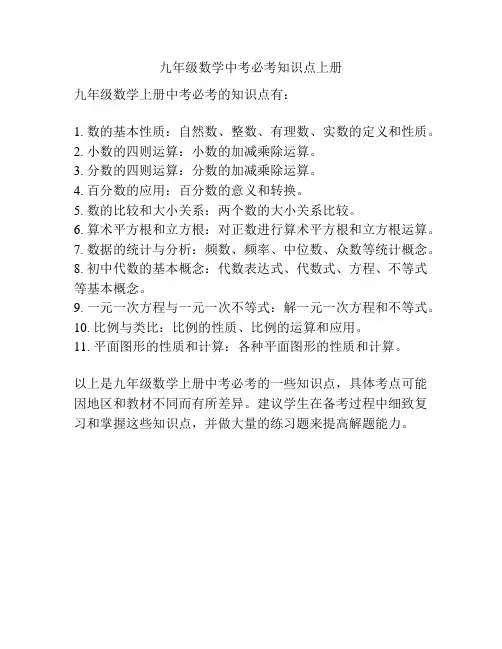 九年级数学中考必考知识点上册

九年级数学上册中考必考的知识点有：

1. 数的基本性质：自然数、整数、有理数、实数的定义和性质。
2. 小数的四则运算：小数的加减乘除运算。
3. 分数的四则运算：分数的加减乘除运算。
4. 百分数的应用：百分数的意义和转换。
5. 数的比较和大小关系：两个数的大小关系比较。
6. 算术平方根和立方根：对正数进行算术平方根和立方根运算。
7. 数据的统计与分析：频数、频率、中位数、众数等统计概念。
8. 初中代数的基本概念：代数表达式、代数式、方程、不等式等基本概念。
9. 一元一次方程与一元一次不等式：解一元一次方程和不等式。
10. 比例与类比：比例的性质、比例的运算和应用。
11. 平面图形的性质和计算：各种平面图形的性质和计算。

以上是九年级数学上册中考必考的一些知识点，具体考点可能因地区和教材不同而有所差异。建议学生在备考过程中细致复习和掌握这些知识点，并做大量的练习题来提高解题能力。